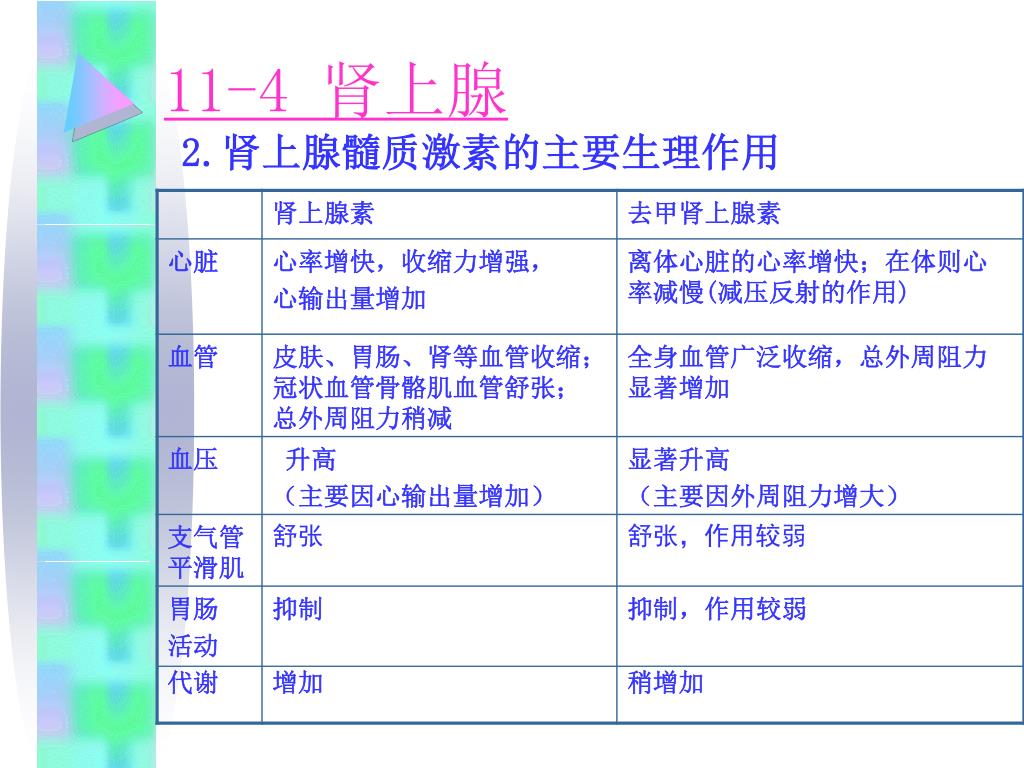 11-4 肾上腺

2.肾上腺髓质激素的主要生理作用

| | 肾上腺素 | 去甲肾上腺素 |
|---|---|---|
| 心脏 | 心率增快，收缩力增强，心输出量增加 | 离体心脏的心率增快；在体则心率减慢(减压反射的作用) |
| 血管 | 皮肤、胃肠、肾等血管收缩；冠状血管骨骼肌血管舒张；总外周阻力稍减 | 全身血管广泛收缩，总外周阻力显著增加 |
| 血压 | 升高（主要因心输出量增加） | 显著升高（主要因外周阻力增大） |
| 支气管平滑肌 | 舒张 | 舒张，作用较弱 |
| 胃肠活动 | 抑制 | 抑制，作用较弱 |
| 代谢 | 增加 | 稍增加 |